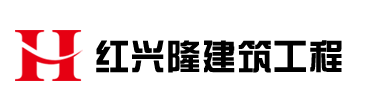 H 红兴隆建筑工程